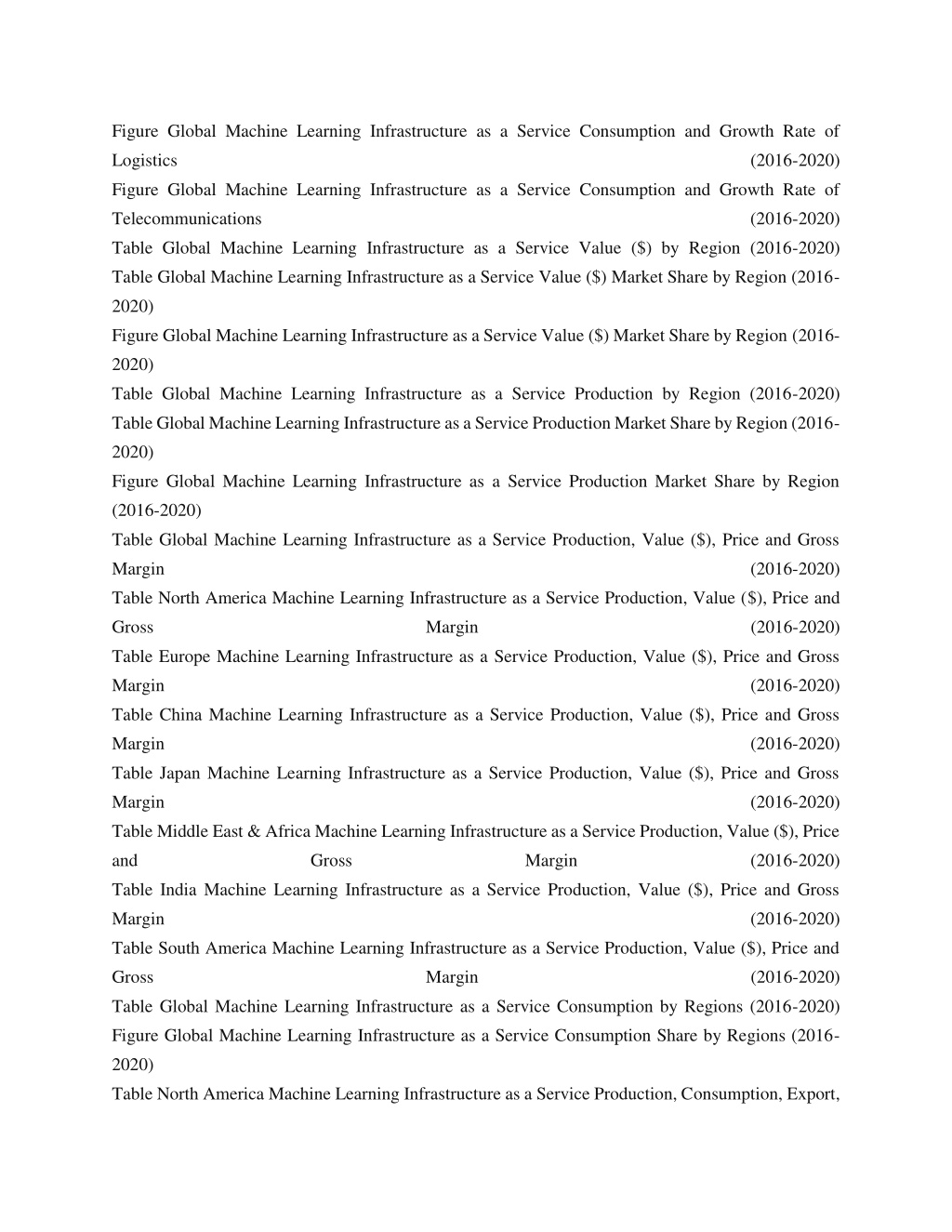 Figure Global Machine Learning Infrastructure as a Service Consumption and Growth Rate of Logistics (2016-2020)
Figure Global Machine Learning Infrastructure as a Service Consumption and Growth Rate of Telecommunications (2016-2020)
Table Global Machine Learning Infrastructure as a Service Value ($) by Region (2016-2020)
Table Global Machine Learning Infrastructure as a Service Value ($) Market Share by Region (2016-2020)
Figure Global Machine Learning Infrastructure as a Service Value ($) Market Share by Region (2016-2020)
Table Global Machine Learning Infrastructure as a Service Production by Region (2016-2020)
Table Global Machine Learning Infrastructure as a Service Production Market Share by Region (2016-2020)
Figure Global Machine Learning Infrastructure as a Service Production Market Share by Region (2016-2020)
Table Global Machine Learning Infrastructure as a Service Production, Value ($), Price and Gross Margin (2016-2020)
Table North America Machine Learning Infrastructure as a Service Production, Value ($), Price and Gross Margin (2016-2020)
Table Europe Machine Learning Infrastructure as a Service Production, Value ($), Price and Gross Margin (2016-2020)
Table China Machine Learning Infrastructure as a Service Production, Value ($), Price and Gross Margin (2016-2020)
Table Japan Machine Learning Infrastructure as a Service Production, Value ($), Price and Gross Margin (2016-2020)
Table Middle East & Africa Machine Learning Infrastructure as a Service Production, Value ($), Price and Gross Margin (2016-2020)
Table India Machine Learning Infrastructure as a Service Production, Value ($), Price and Gross Margin (2016-2020)
Table South America Machine Learning Infrastructure as a Service Production, Value ($), Price and Gross Margin (2016-2020)
Table Global Machine Learning Infrastructure as a Service Consumption by Regions (2016-2020)
Figure Global Machine Learning Infrastructure as a Service Consumption Share by Regions (2016-2020)
Table North America Machine Learning Infrastructure as a Service Production, Consumption, Export,